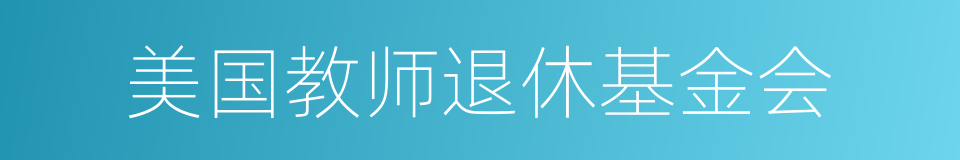 美国教师退休基金会